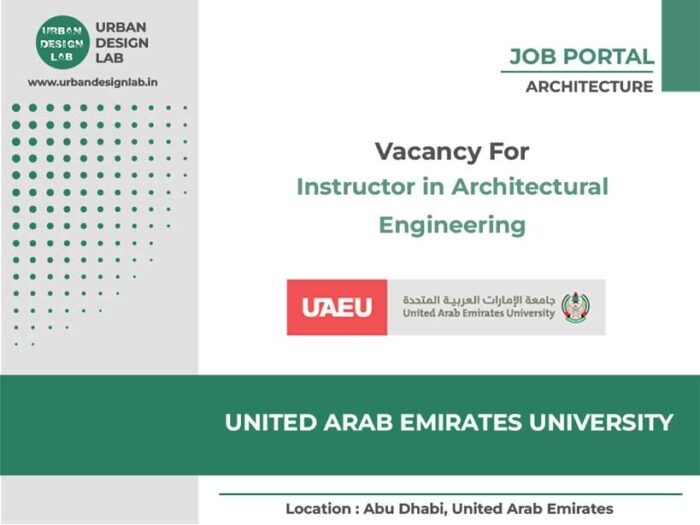 URBAN DESIGN LAB

URBAN
DESIGN
LAB

www.urbandesignlab.in

JOB PORTAL
ARCHITECTURE

Vacancy For
Instructor in Architectural Engineering

UAEU
جامعة الإمارات العربية المتحدة
United Arab Emirates University

UNITED ARAB EMIRATES UNIVERSITY

Location : Abu Dhabi, United Arab Emirates